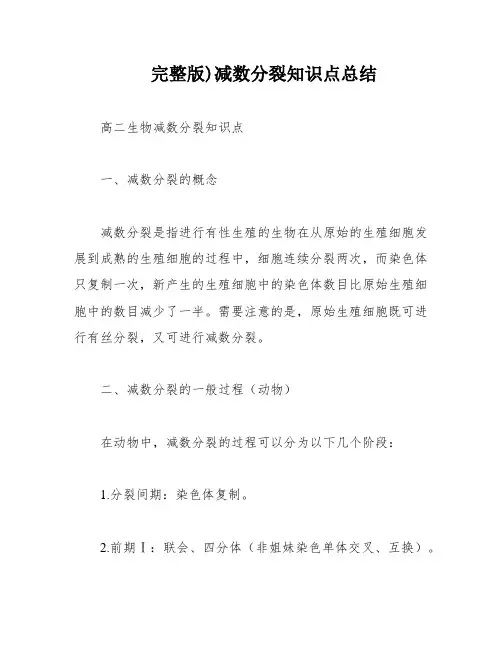 完整版)减数分裂知识点总结

高二生物减数分裂知识点

一、减数分裂的概念

减数分裂是指进行有性生殖的生物在从原始的生殖细胞发展到成熟的生殖细胞的过程中，细胞连续分裂两次，而染色体只复制一次，新产生的生殖细胞中的染色体数目比原始生殖细胞中的数目减少了一半。需要注意的是，原始生殖细胞既可进行有丝分裂，又可进行减数分裂。

二、减数分裂的一般过程（动物）

在动物中，减数分裂的过程可以分为以下几个阶段：

1.分裂间期：染色体复制。

2.前期Ⅰ：联会、四分体（非姐妹染色单体交叉、互换）。